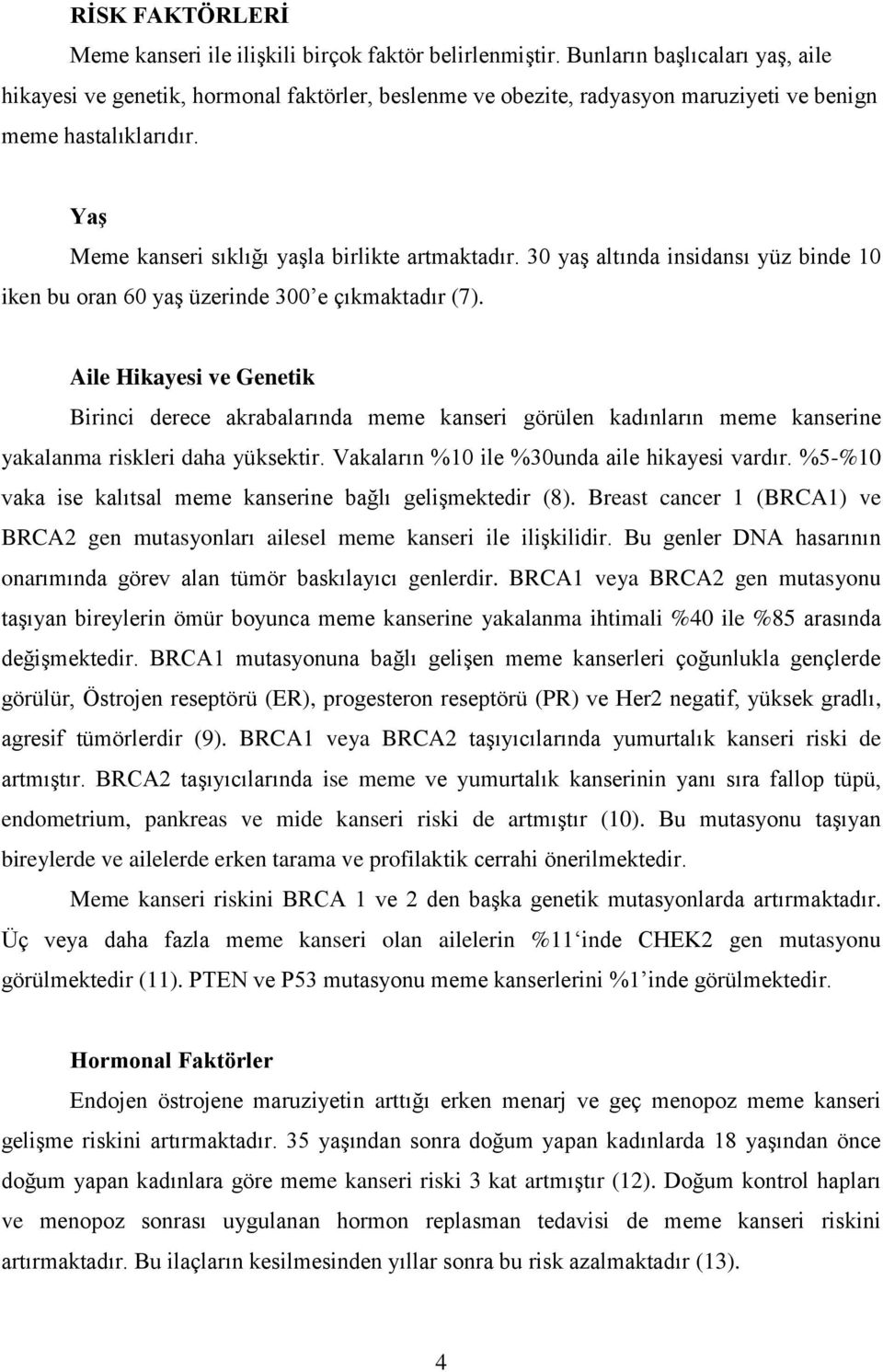 RİSK FAKTÖRLERİ

Meme kanseri ile ilişkili birçok faktör belirlenmiştir. Bunların başlıcaları yaş, aile hikayesi ve genetik, hormonal faktörler, beslenme ve obezite, radyasyon maruziyeti ve benign meme hastalıklarıdır.

Yaş

Meme kanseri sıklığı yaşla birlikte artmaktadır. 30 yaş altında insidansı yüz binde 10 iken bu oran 60 yaş üzerinde 300'e çıkmaktadır (7).

Aile Hikayesi ve Genetik

Birinci derece akrabalarında meme kanseri görülen kadınların meme kanserine yakalanma riskleri daha yüksektir. Vakaların %10 ile %30unda aile hikayesi vardır. %5-%10 vaka ise kalıtsal meme kanserine bağlı gelişmektedir (8). Breast cancer 1 (BRCA1) ve BRCA2 gen mutasyonları ailesel meme kanseri ile ilişkilidir. Bu genler DNA hasarının onarımında görev alan tümör baskılayıcı genlerdir. BRCA1 veya BRCA2 gen mutasyonu taşıyan bireylerin ömür boyunca meme kanserine yakalanma ihtimali %40 ile %85 arasında değişmektedir. BRCA1 mutasyonuna bağlı gelişen meme kanserleri çoğunlukla gençlerde görülür, Östrojen reseptörü (ER), progesteron reseptörü (PR) ve Her2 negatif, yüksek gradlı, agresif tümörlerdir (9). BRCA1 veya BRCA2 taşıyıcılarında yumurtalık kanseri riski de artmıştır. BRCA2 taşıyıcılarında ise meme ve yumurtalık kanserinin yanı sıra fallop tüpü, endometrium, pankreas ve mide kanseri riski de artmıştır (10). Bu mutasyonu taşıyan bireylerde ve ailelerde erken tarama ve profilaktik cerrahi önerilmektedir.

Meme kanseri riskini BRCA 1 ve 2 den başka genetik mutasyonlarda artırmaktadır. Üç veya daha fazla meme kanseri olan ailelerin %11'inde CHEK2 gen mutasyonu görülmektedir (11). PTEN ve P53 mutasyonu meme kanserlerini %1'inde görülmektedir.

Hormonal Faktörler

Endojen östrojene maruziyetin arttığı erken menarj ve geç menopoz meme kanseri gelişme riskini artırmaktadır. 35 yaşından sonra doğum yapan kadınlarda 18 yaşından önce doğum yapan kadınlara göre meme kanseri riski 3 kat artmıştır (12). Doğum kontrol hapları ve menopoz sonrası uygulanan hormon replasman tedavisi de meme kanseri riskini artırmaktadır. Bu ilaçların kesilmesinden yıllar sonra bu risk azalmaktadır (13).

4